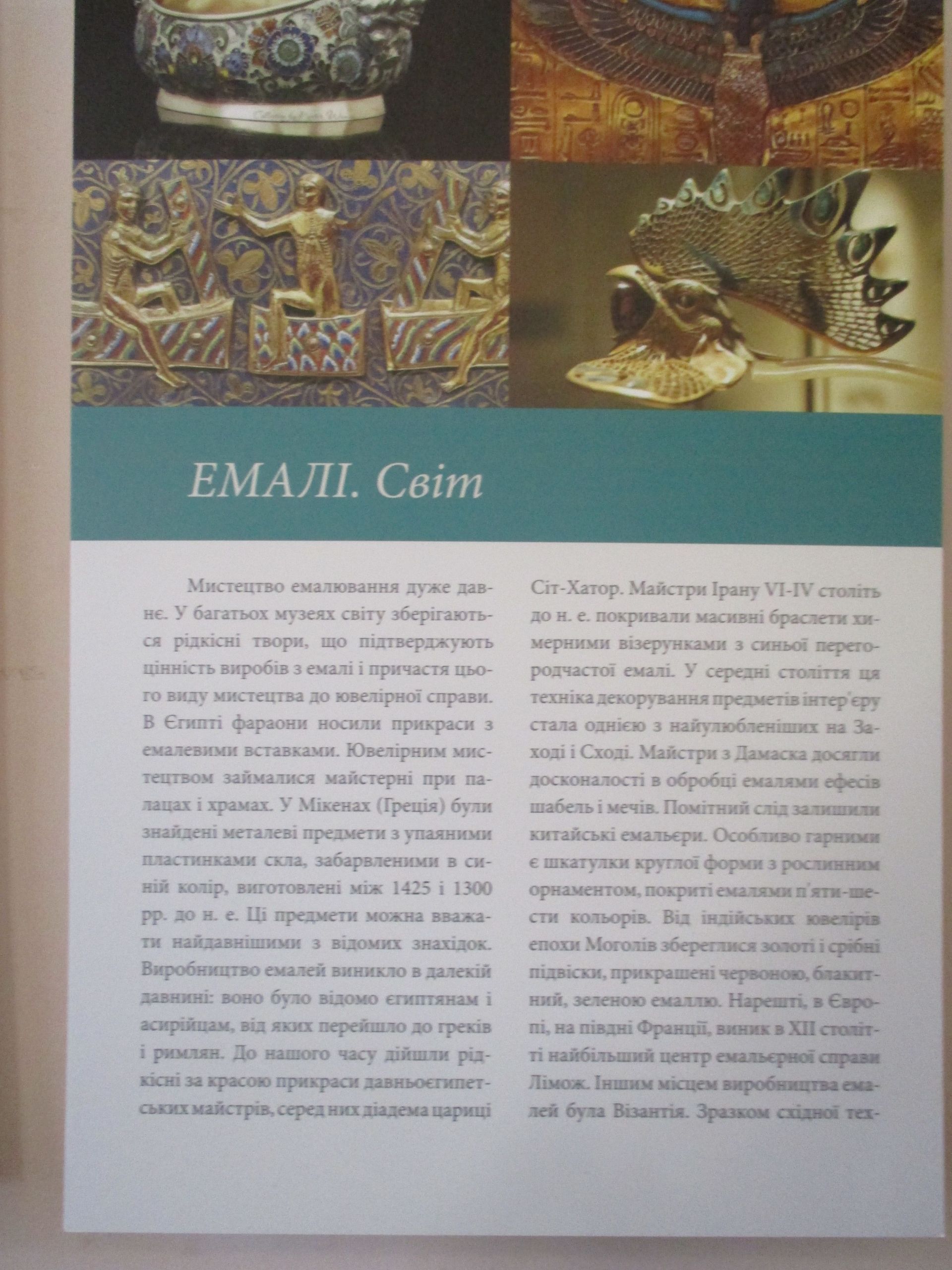 ЕМАЛІ. Світ

Мистецтво емалювання дуже давнє. У багатьох музеях світу зберігаються рідкісні твори, що підтверджують цінність виробів з емалі і причастя цього виду мистецтва до ювелірної справи. В Єгипті фараони носили прикраси з емалевими вставками. Ювелірним мистецтвом займалися майстерні при палацах і храмах. У Мікенах (Греція) були знайдені металеві предмети з упаяними пластинками скла, забарвленими в синій колір, виготовлені між 1425 і 1300 рр. до н. е. Ці предмети можна вважати найдавнішими з відомих знахідок. Виробництво емалей виникло в далекій давнині: воно було відомо єгиптянам і асирійцям, від яких перейшло до греків і римлян. До нашого часу дійшли рідкісні за красою прикраси давньоєгипетських майстрів, серед них діадема цариці Сіт-Хатор. Майстри Ірану VI-IV століть до н. е. покривали масивні браслети химерними візерунками з синьої перегородчастої емалі. У середні століття ця техніка декорування предметів інтер'єру стала однією з найулюбленіших на Заході і Сході. Майстри з Дамаска досягли досконалості в обробці емалями ефесів шабель і мечів. Помітний слід залишили китайські емальєри. Особливо гарними є шкатулки круглої форми з рослинним орнаментом, покриті емалями п'яти-шести кольорів. Від індійських ювелірів епохи Моголів збереглися золоті і срібні підвіски, прикрашені червоною, блакитний, зеленою емаллю. Нарешті, в Європі, на півдні Франції, виник в XII столітті найбільший центр емальєрної справи Лімож. Іншим місцем виробництва емалей була Візантія. Зразком східної тех-